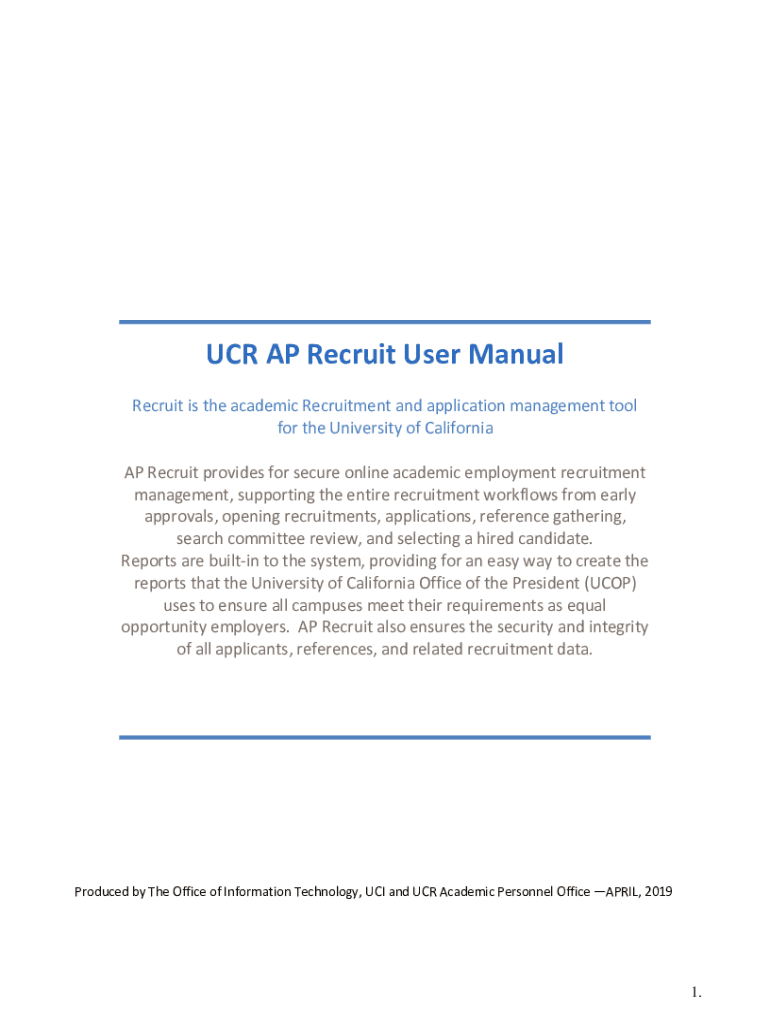 UCR AP Recruit User Manual

Recruit is the academic Recruitment and application management tool for the University of California

AP Recruit provides for secure online academic employment recruitment management, supporting the entire recruitment workflows from early approvals, opening recruitments, applications, reference gathering, search committee review, and selecting a hired candidate.
Reports are built-in to the system, providing for an easy way to create the reports that the University of California Office of the President (UCOP) uses to ensure all campuses meet their requirements as equal opportunity employers. AP Recruit also ensures the security and integrity of all applicants, references, and related recruitment data.

Produced by The Office of Information Technology, UCI and UCR Academic Personnel Office —APRIL, 2019

1.